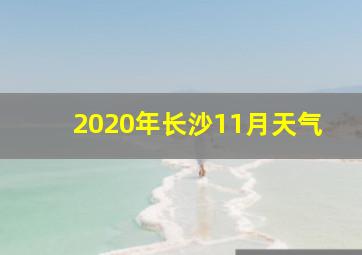 2020年长沙11月天气